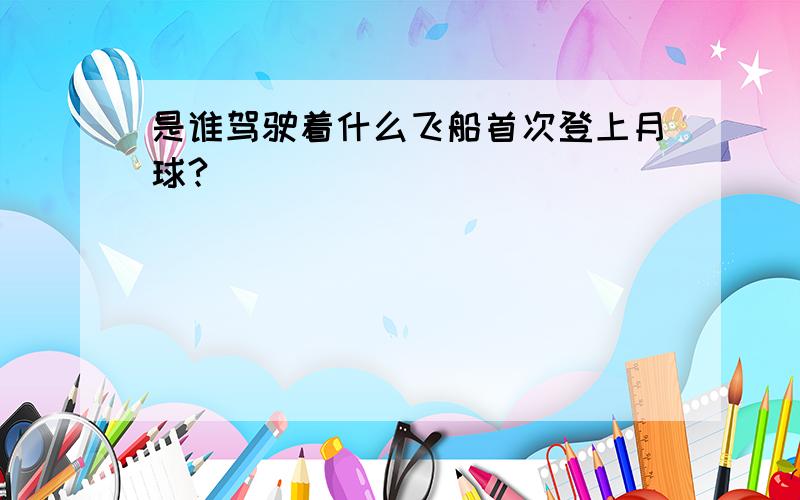 是谁驾驶着什么飞船首次登上月球?